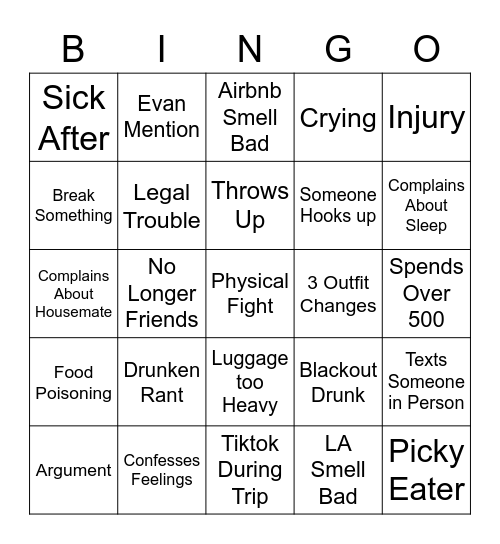 | B | I | N | G | O |
|---|---|---|---|---|
| Sick After | Evan Mention | Airbnb Smell Bad | Crying | Injury |
| Break Something | Legal Trouble | Throws Up | Someone Hooks up | Complains About Sleep |
| Complains About Housemate | No Longer Friends | Physical Fight | 3 Outfit Changes | Spends Over 500 |
| Food Poisoning | Drunken Rant | Luggage too Heavy | Blackout Drunk | Texts Someone in Person |
| Argument | Confesses Feelings | Tiktok During Trip | LA Smell Bad | Picky Eater |